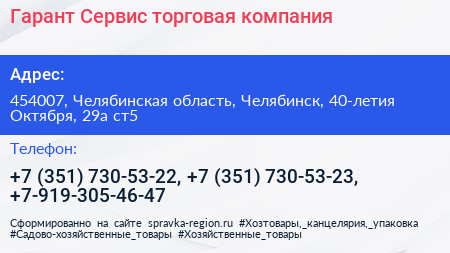 Гарант Сервис торговая компания

Адрес:

454007, Челябинская область, Челябинск, 40-летия Октября, 29а ст5

Телефон:

+7 (351) 730-53-22, +7 (351) 730-53-23, +7-919-305-46-47

Сформированно на сайте spravka-region.ru #Хозтовары,_канцелярия,_упаковка #Садово-хозяйственные_товары #Хозяйственные_товары